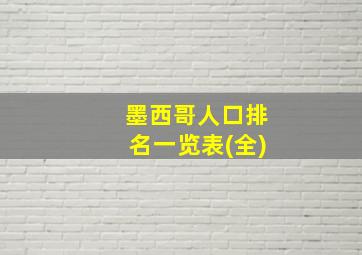 墨西哥人口排名一览表(全)